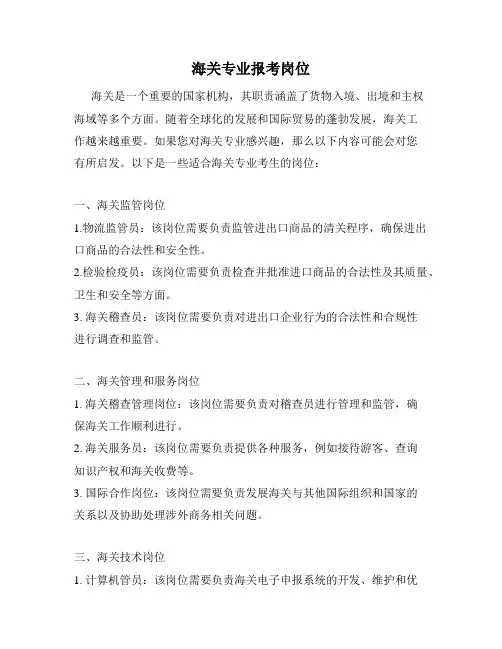 海关专业报考岗位

海关是一个重要的国家机构，其职责涵盖了货物入境、出境和主权海域等多个方面。随着全球化的发展和国际贸易的蓬勃发展，海关工作越来越重要。如果您对海关专业感兴趣，那么以下内容可能会对您有所启发。以下是一些适合海关专业考生的岗位：

一、海关监管岗位

1.物流监管员：该岗位需要负责监管进出口商品的清关程序，确保进出口商品的合法性和安全性。

2.检验检疫员：该岗位需要负责检查并批准进口商品的合法性及其质量、卫生和安全等方面。

3. 海关稽查员：该岗位需要负责对进出口企业行为的合法性和合规性进行调查和监管。

二、海关管理和服务岗位

1. 海关稽查管理岗位：该岗位需要负责对稽查员进行管理和监管，确保海关工作顺利进行。

2. 海关服务员：该岗位需要负责提供各种服务，例如接待游客、查询知识产权和海关收费等。

3. 国际合作岗位：该岗位需要负责发展海关与其他国际组织和国家的关系以及协助处理涉外商务相关问题。

三、海关技术岗位

1. 计算机管员：该岗位需要负责海关电子申报系统的开发、维护和优